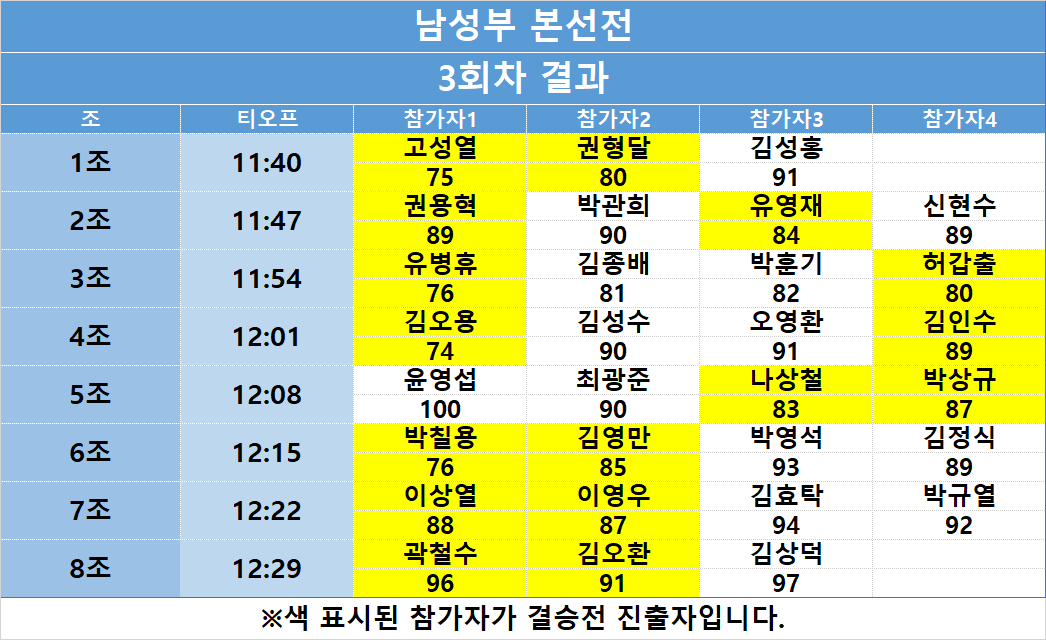 남성부 본선전

3회차 결과

| 조 | 티오프 | 참가자1 | 참가자2 | 참가자3 | 참가자4 |
|---|---|---|---|---|---|
| 1조 | 11:40 | 고성열 | 권형달 | 김성홍 | |
| | | 75 | 80 | 91 | |
| 2조 | 11:47 | 권용혁 | 박관희 | 유영재 | 신현수 |
| | | 89 | 90 | 84 | 89 |
| 3조 | 11:54 | 유병휴 | 김종배 | 박훈기 | 허갑출 |
| | | 76 | 81 | 82 | 80 |
| 4조 | 12:01 | 김오용 | 김성수 | 오영환 | 김인수 |
| | | 74 | 90 | 91 | 89 |
| 5조 | 12:08 | 윤영섭 | 최광준 | 나상철 | 박상규 |
| | | 100 | 90 | 83 | 87 |
| 6조 | 12:15 | 박칠용 | 김영만 | 박영석 | 김정식 |
| | | 76 | 85 | 93 | 89 |
| 7조 | 12:22 | 이상열 | 이영우 | 김효탁 | 박규열 |
| | | 88 | 87 | 94 | 92 |
| 8조 | 12:29 | 곽철수 | 김오환 | 김상덕 | |
| | | 96 | 91 | 97 | |

※색 표시된 참가자가 결승전 진출자입니다.